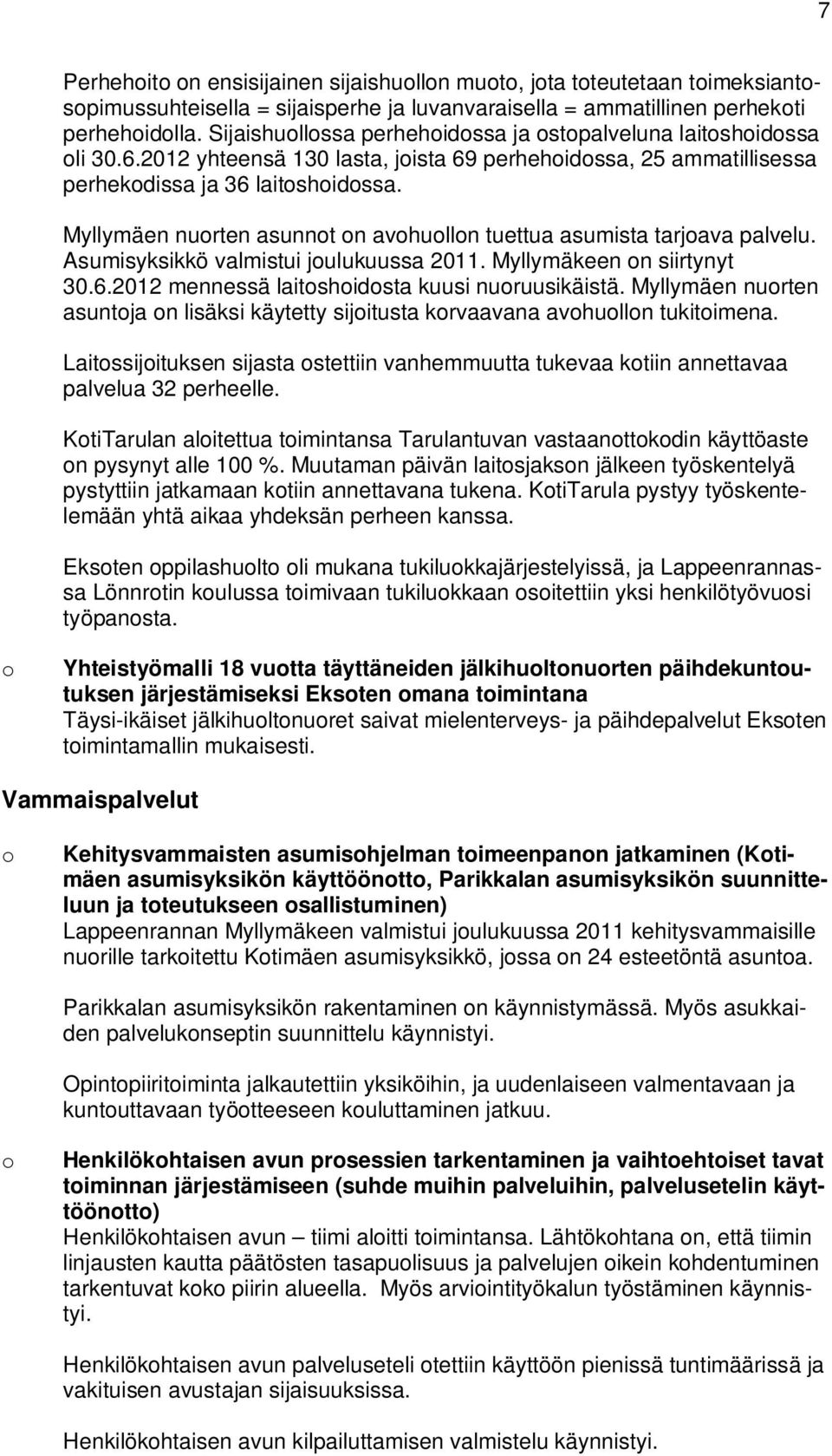 7

Perhehoito on ensisijainen sijaishuollon muoto, jota toteutetaan toimeksiantosopimussuhteisella = sijaisperhe ja luvanvaraisella = ammatillinen perhekoti perhehoidolla. Sijaishuollossa perhehoidossa ja ostopalveluna laitoshoidossa oli 30.6.2012 yhteensä 130 lasta, joista 69 perhehoidossa, 25 ammatillisessa perhekodissa ja 36 laitoshoidossa.

Myllymäen nuorten asunnot on avohuollon tuettua asumista tarjoava palvelu. Asumisyksikkö valmistui joulukuussa 2011. Myllymäkeen on siirtynyt 30.6.2012 mennessä laitoshoidosta kuusi nuoruusikäistä. Myllymäen nuorten asuntoja on lisäksi käytetty sijoitusta korvaavana avohuollon tukitoimena.

Laitossijoituksen sijasta ostettiin vanhemmuutta tukevaa kotiin annettavaa palvelua 32 perheelle.

KotiTarulan aloitettua toimintansa Tarulantuvan vastaanottokodin käyttöaste on pysynyt alle 100 %. Muutaman päivän laitosjakson jälkeen työskentelyä pystyttiin jatkamaan kotiin annettavana tukena. KotiTarula pystyy työskentelemään yhtä aikaa yhdeksän perheen kanssa.

Eksoten oppilashuolto oli mukana tukiluokkajärjestelyissä, ja Lappeenrannassa Lönnrotin koulussa toimivaan tukiluokkaan osoitettiin yksi henkilötyövuosi työpanosta.

o Yhteistyömalli 18 vuotta täyttäneiden jälkihuoltonuorten päihdekuntoutuksen järjestämiseksi Eksoten omana toimintana
Täysi-ikäiset jälkihuoltonuoret saivat mielenterveys- ja päihdepalvelut Eksoten toimintamallin mukaisesti.

Vammaispalvelut

o Kehitysvammaisten asumisohjelman toimeenpanon jatkaminen (Kotimäen asumisyksikön käyttöönotto, Parikkalan asumisyksikön suunnitteluun ja toteutukseen osallistuminen)
Lappeenrannan Myllymäkeen valmistui joulukuussa 2011 kehitysvammaisille nuorille tarkoitettu Kotimäen asumisyksikkö, jossa on 24 esteetöntä asuntoa.

Parikkalan asumisyksikön rakentaminen on käynnistymässä. Myös asukkaiden palvelukonseptin suunnittelu käynnistyi.

Opintopiiritoiminta jalkautettiin yksiköihin, ja uudenlaiseen valmentavaan ja kuntouttavaan työotteeseen kouluttaminen jatkuu.

o Henkilökohtaisen avun prosessien tarkentaminen ja vaihtoehtoiset tavat toiminnan järjestämiseen (suhde muihin palveluihin, palvelusetelin käyttöönotto)
Henkilökohtaisen avun – tiimi aloitti toimintansa. Lähtökohtana on, että tiimin linjausten kautta päätösten tasapuolisuus ja palvelujen oikein kohdentuminen tarkentuvat koko piirin alueella. Myös arviointityökalun työstäminen käynnistyi.

Henkilökohtaisen avun palveluseteli otettiin käyttöön pienissä tuntimäärissä ja vakituisen avustajan sijaisuuksissa.

Henkilökohtaisen avun kilpailuttamisen valmistelu käynnistyi.